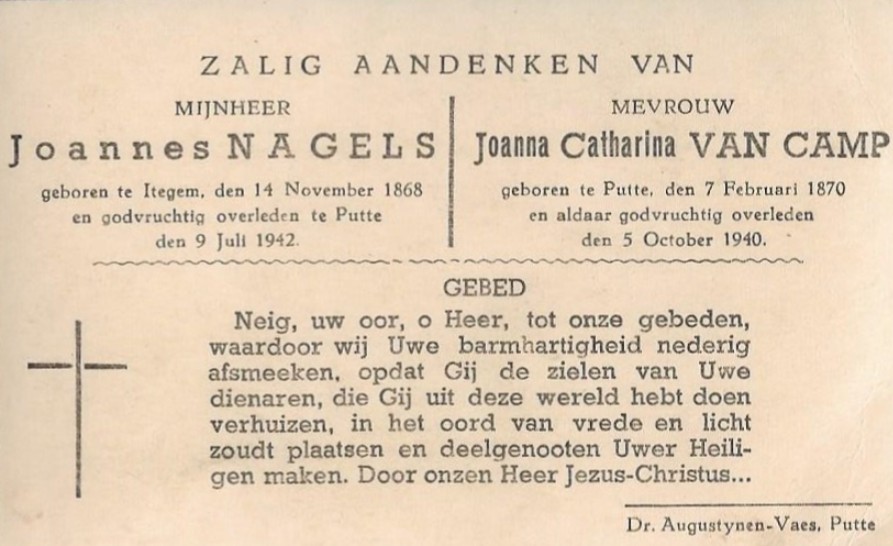 ZALIG AANDENKEN VAN

MIJNHEER

Joannes NAGELS

geboren te Itegem, den 14 November 1868 en godvruchtig overleden te Putte den 9 Juli 1942.

MEVROUW

Joanna Catharina VAN CAMP

geboren te Putte, den 7 Februari 1870 en aldaar godvruchtig overleden den 5 October 1940.

GEBED

Neig, uw oor, o Heer, tot onze gebeden, waardoor wij Uwe barmhartigheid nederig afsmeeken, opdat Gij de zielen van Uwe dienaren, die Gij uit deze wereld hebt doen verhuizen, in het oord van vrede en licht zoudt plaatsen en deelgenooten Uwer Heiligen maken. Door onzen Heer Jezus-Christus...

Dr. Augustynen-Vaes, Putte